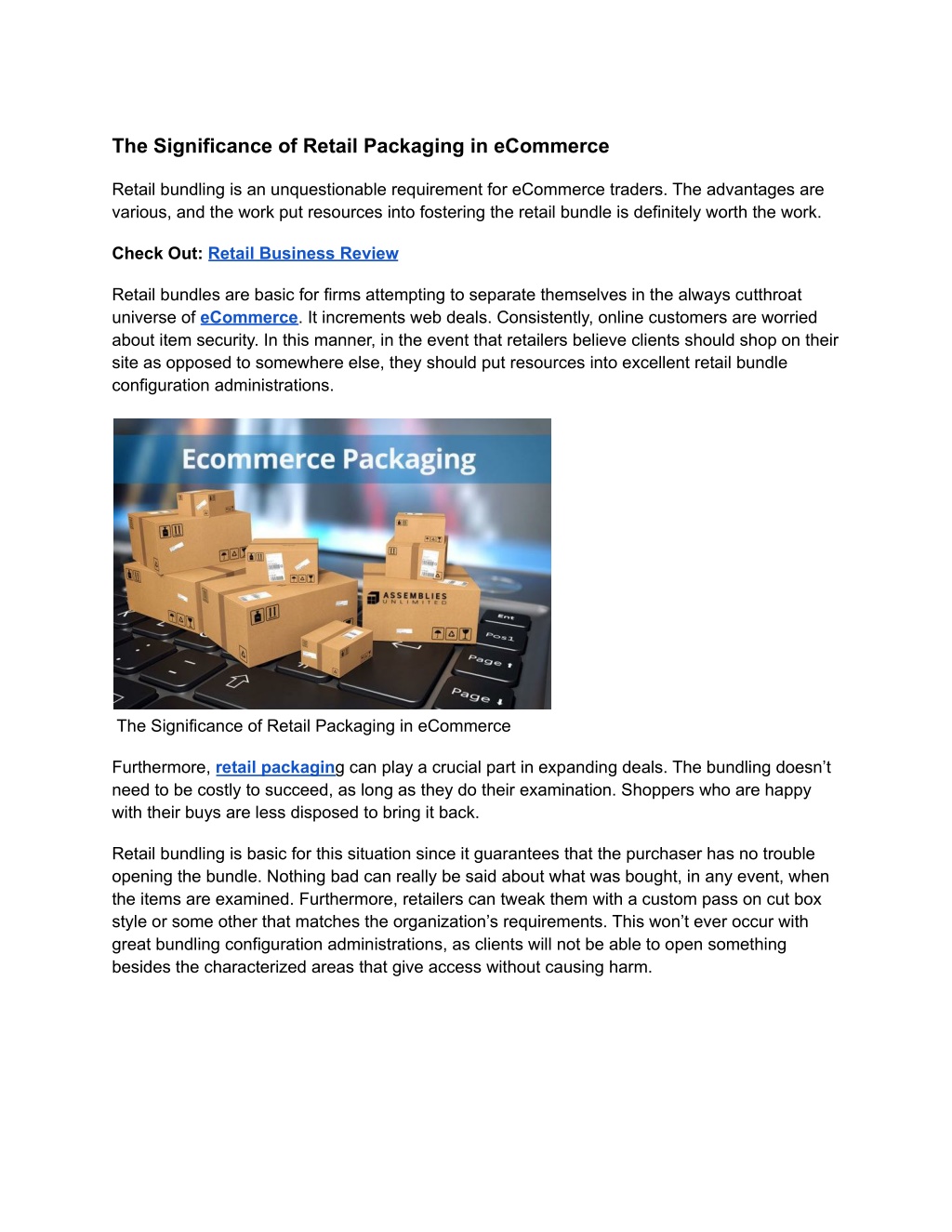 The Significance of Retail Packaging in eCommerce

Retail bundling is an unquestionable requirement for eCommerce traders. The advantages are various, and the work put resources into fostering the retail bundle is definitely worth the work.

Check Out: Retail Business Review

Retail bundles are basic for firms attempting to separate themselves in the always cutthroat universe of eCommerce. It increments web deals. Consistently, online customers are worried about item security. In this manner, in the event that retailers believe clients should shop on their site as opposed to somewhere else, they should put resources into excellent retail bundle configuration administrations.

Ecommerce Packaging

ASSEMBLIES UNLIMITED

Ent

Pos1

Page

Page

The Significance of Retail Packaging in eCommerce

Furthermore, retail packaging can play a crucial part in expanding deals. The bundling doesn't need to be costly to succeed, as long as they do their examination. Shoppers who are happy with their buys are less disposed to bring it back.

Retail bundling is basic for this situation since it guarantees that the purchaser has no trouble opening the bundle. Nothing bad can really be said about what was bought, in any event, when the items are examined. Furthermore, retailers can tweak them with a custom pass on cut box style or some other that matches the organization's requirements. This won't ever occur with great bundling configuration administrations, as clients will not be able to open something besides the characterized areas that give access without causing harm.